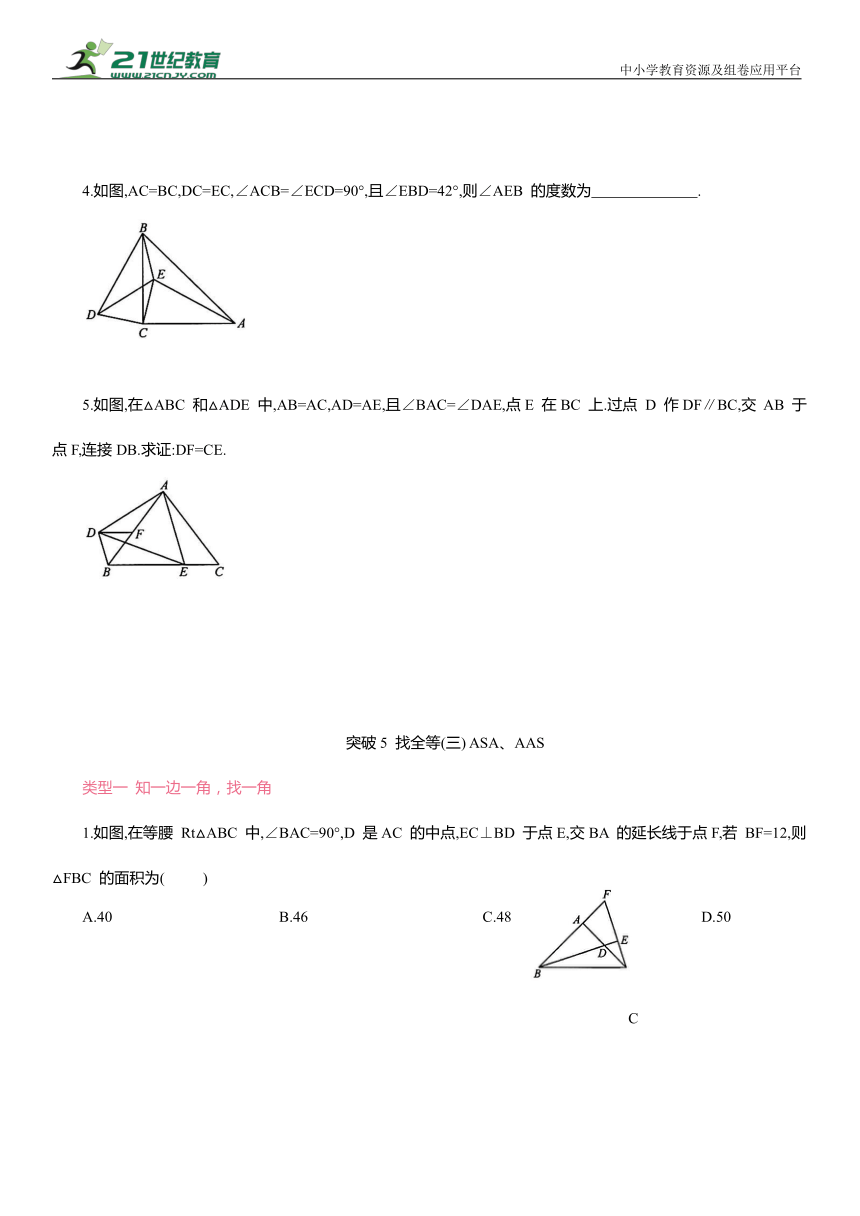 21世纪教育 www.21cnjy.com

中小学教育资源及组卷应用平台

4.如图,AC=BC,DC=EC,∠ACB=∠ECD=90°,且∠EBD=42°,则∠AEB 的度数为______________.

B E D C A

5.如图,在△ABC 和△ADE 中,AB=AC,AD=AE,且∠BAC=∠DAE,点 E 在 BC 上.过点 D 作 DF∥BC,交 AB 于点 F,连接 DB.求证:DF=CE.

A D F B E C

突破 5 找全等(三) ASA、AAS

类型一 知一边一角，找一角

1.如图,在等腰 Rt△ABC 中,∠BAC=90°,D 是 AC 的中点,EC⊥BD 于点 E,交 BA 的延长线于点 F,若 BF=12,则△FBC 的面积为(　　)

A.40　　B.46　　C.48　　D.50

F A E D B C